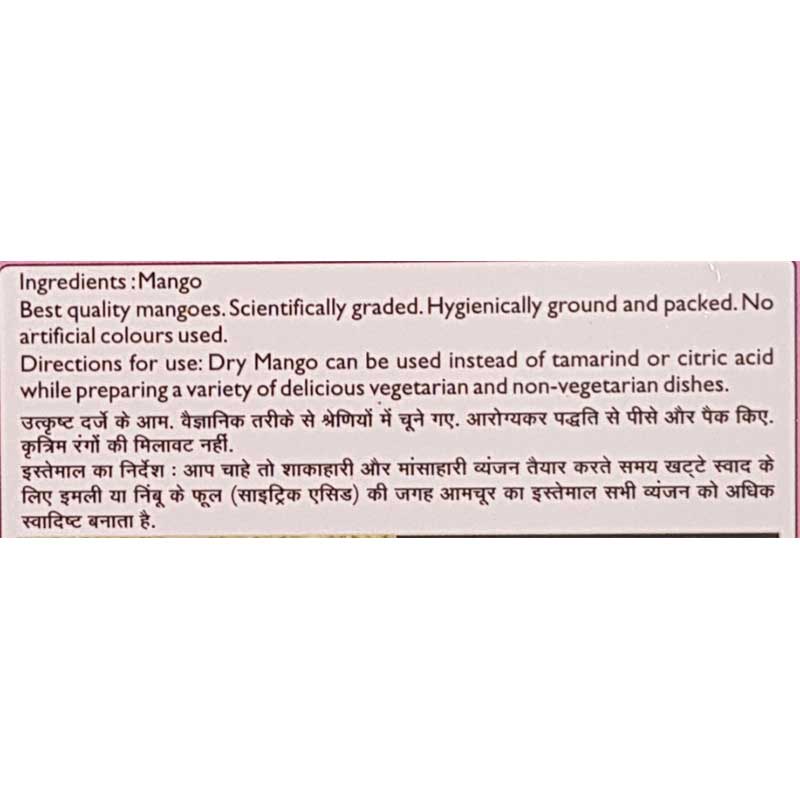 Ingredients : Mango
Best quality mangoes. Scientifically graded. Hygienically ground and packed. No artificial colours used.
Directions for use: Dry Mango can be used instead of tamarind or citric acid while preparing a variety of delicious vegetarian and non-vegetarian dishes.
उत्कृष्ट दर्जे के आम. वैज्ञानिक तरीके से श्रेणियों में चूने गए. आरोग्यकर पद्धति से पीसे और पैक किए. कृत्रिम रंगों की मिलावट नहीं.
इस्तेमाल का निर्देश : आप चाहे तो शाकाहारी और मांसाहारी व्यंजन तैयार करते समय खट्टे स्वाद के लिए इमली या निंबू के फूल (साइट्रिक एसिड) की जगह आमचूर का इस्तेमाल सभी व्यंजन को अधिक स्वादिष्ट बनाता है.